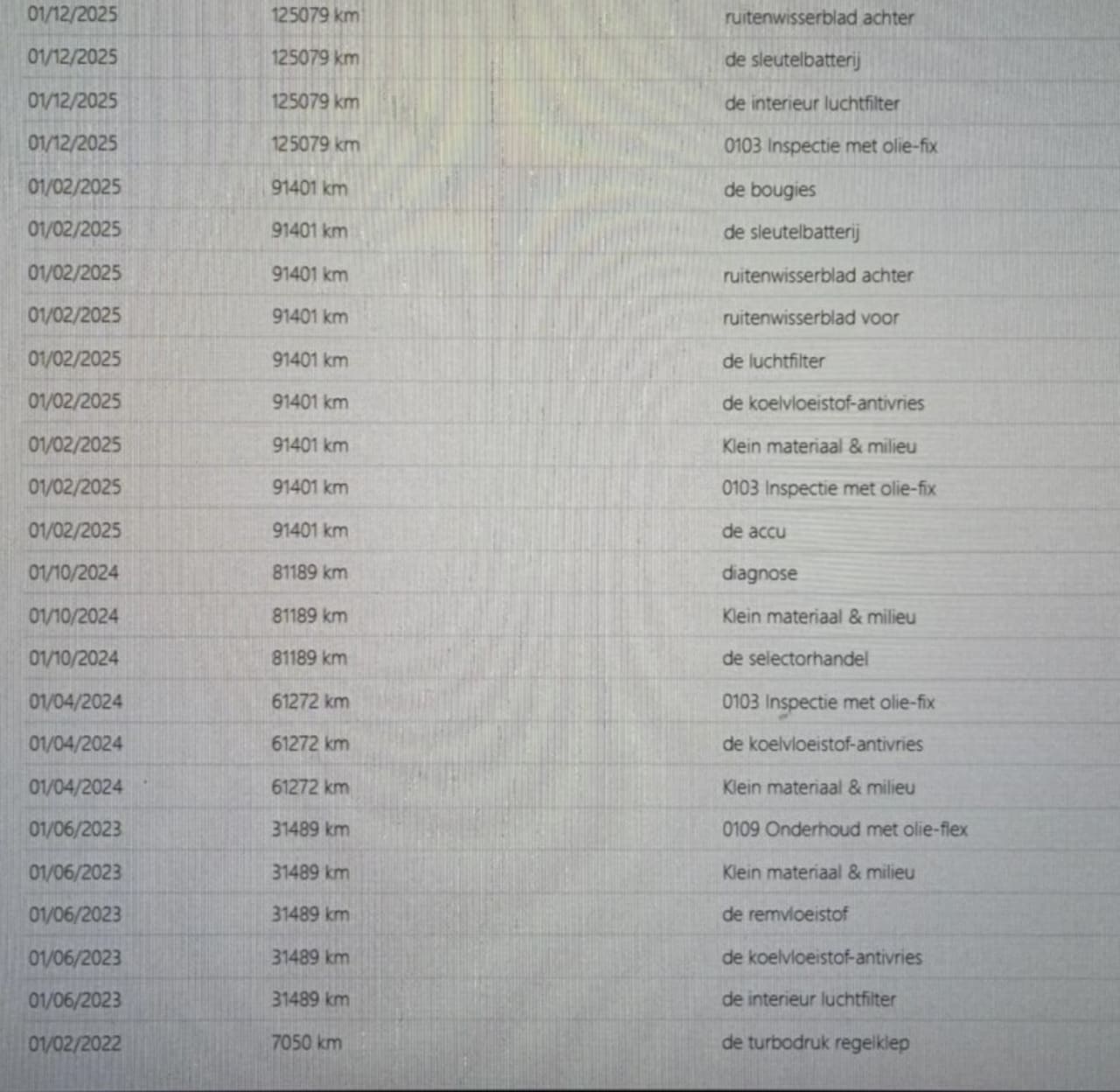 | 01/12/2025 | 125079 km | ruitenwisserblad achter |
|---|---|---|
| 01/12/2025 | 125079 km | de sleutelbatterij |
| 01/12/2025 | 125079 km | de interieur luchtfilter |
| 01/12/2025 | 125079 km | 0103 Inspectie met olie-fix |
| 01/02/2025 | 91401 km | de bougies |
| 01/02/2025 | 91401 km | de sleutelbatterij |
| 01/02/2025 | 91401 km | ruitenwisserblad achter |
| 01/02/2025 | 91401 km | ruitenwisserblad voor |
| 01/02/2025 | 91401 km | de luchtfilter |
| 01/02/2025 | 91401 km | de koelvloeistof-antivries |
| 01/02/2025 | 91401 km | Klein materiaal & milieu |
| 01/02/2025 | 91401 km | 0103 Inspectie met olie-fix |
| 01/02/2025 | 91401 km | de accu |
| 01/10/2024 | 81189 km | diagnose |
| 01/10/2024 | 81189 km | Klein materiaal & milieu |
| 01/10/2024 | 81189 km | de selectorhandel |
| 01/04/2024 | 61272 km | 0103 Inspectie met olie-fix |
| 01/04/2024 | 61272 km | de koelvloeistof-antivries |
| 01/04/2024 | 61272 km | Klein materiaal & milieu |
| 01/06/2023 | 31489 km | 0109 Onderhoud met olie-flex |
| 01/06/2023 | 31489 km | Klein materiaal & milieu |
| 01/06/2023 | 31489 km | de remvloeistof |
| 01/06/2023 | 31489 km | de koelvloeistof-antivries |
| 01/06/2023 | 31489 km | de interieur luchtfilter |
| 01/02/2022 | 7050 km | de turbodruk regelklep |